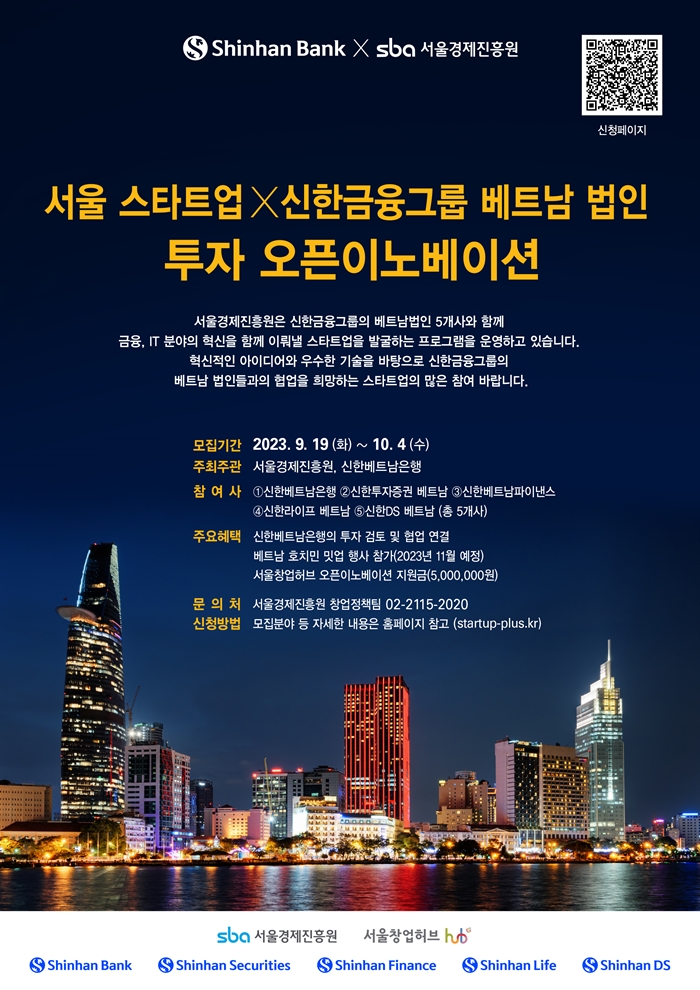 Shinhan Bank X sba 서울경제진흥원

신청페이지

서울 스타트업X신한금융그룹 베트남 법인
투자 오픈이노베이션

서울경제진흥원은 신한금융그룹의 베트남법인 5개사와 함께 금융, IT 분야의 혁신을 함께 이뤄낼 스타트업을 발굴하는 프로그램을 운영하고 있습니다. 혁신적인 아이디어와 우수한 기술을 바탕으로 신한금융그룹의 베트남 법인들과의 협업을 희망하는 스타트업의 많은 참여 바랍니다.

모집기간 2023. 9. 19 (화) ~ 10. 4 (수)
주최주관 서울경제진흥원, 신한베트남은행
참 여 사 ①신한베트남은행 ②신한투자증권 베트남 ③신한베트남파이낸스
④신한라이프 베트남 ⑤신한DS 베트남 (총 5개사)
주요혜택 신한베트남은행의 투자 검토 및 협업 연결
베트남 호치민 밋업 행사 참가(2023년 11월 예정)
서울창업허브 오픈이노베이션 지원금(5,000,000원)
문 의 처 서울경제진흥원 창업정책팀 02-2115-2020
신청방법 모집분야 등 자세한 내용은 홈페이지 참고 (startup-plus.kr)

sba 서울경제진흥원 서울창업허브 hub

Shinhan Bank Shinhan Securities Shinhan Finance Shinhan Life Shinhan DS